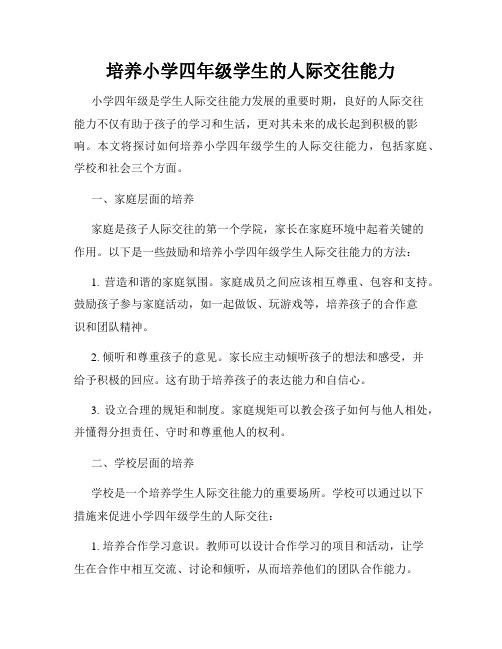 培养小学四年级学生的人际交往能力

小学四年级是学生人际交往能力发展的重要时期，良好的人际交往能力不仅有助于孩子的学习和生活，更对其未来的成长起到积极的影响。本文将探讨如何培养小学四年级学生的人际交往能力，包括家庭、学校和社会三个方面。

一、家庭层面的培养

家庭是孩子人际交往的第一个学院，家长在家庭环境中起着关键的作用。以下是一些鼓励和培养小学四年级学生人际交往能力的方法：

1. 营造和谐的家庭氛围。家庭成员之间应该相互尊重、包容和支持。鼓励孩子参与家庭活动，如一起做饭、玩游戏等，培养孩子的合作意识和团队精神。

2. 倾听和尊重孩子的意见。家长应主动倾听孩子的想法和感受，并给予积极的回应。这有助于培养孩子的表达能力和自信心。

3. 设立合理的规矩和制度。家庭规矩可以教会孩子如何与他人相处，并懂得分担责任、守时和尊重他人的权利。

二、学校层面的培养

学校是一个培养学生人际交往能力的重要场所。学校可以通过以下措施来促进小学四年级学生的人际交往：

1. 培养合作学习意识。教师可以设计合作学习的项目和活动，让学生在合作中相互交流、讨论和倾听，从而培养他们的团队合作能力。